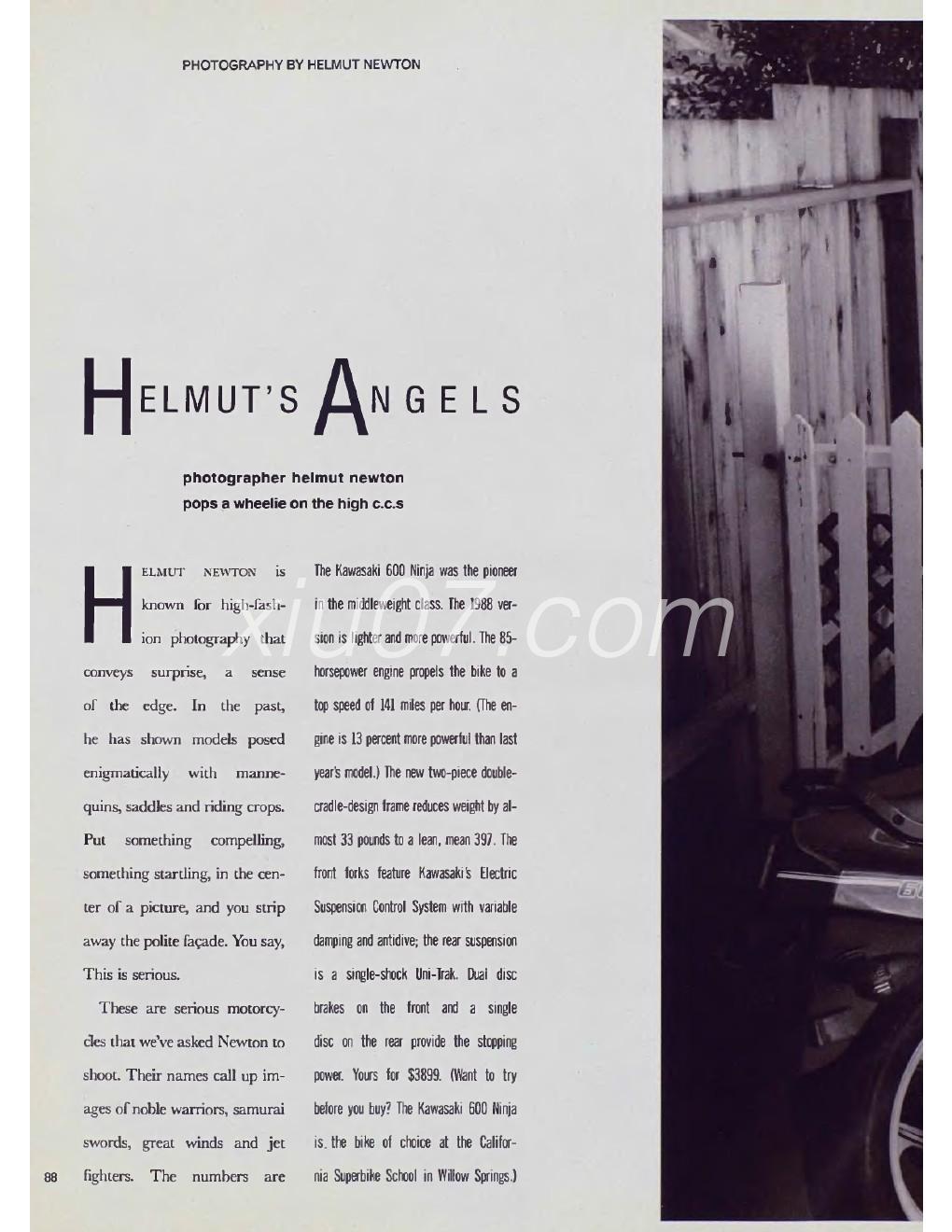 PHOTOGRAPHY BY HELMUT NEWTON

HELMUT'S ANGELS

photographer helmut newton pops a wheelie on the high c.c.s

HELMUT NEWTON is known for high-fashion photography that conveys surprise, a sense of the edge. In the past, he has shown models posed enigmatically with mannequins, saddles and riding crops. Put something compelling, something startling, in the center of a picture, and you strip away the polite façade. You say, This is serious.

These are serious motorcycles that we've asked Newton to shoot. Their names call up images of noble warriors, samurai swords, great winds and jet fighters. The numbers are

The Kawasaki 600 Ninja was the pioneer in the middleweight class. The 1988 version is lighter and more powerful. The 85-horsepower engine propels the bike to a top speed of 141 miles per hour. (The engine is 13 percent more powerful than last year's model.) The new two-piece double-cradle-design frame reduces weight by almost 33 pounds to a lean, mean 397. The front forks feature Kawasaki's Electric Suspension Control System with variable damping and antidive; the rear suspension is a single-shock Uni-Trak. Dual disc brakes on the front and a single disc on the rear provide the stopping power. Yours for $3899. (Want to try before you buy? The Kawasaki 600 Ninja is the bike of choice at the California Superbike School in Willow Springs.)

88

xiu07.com